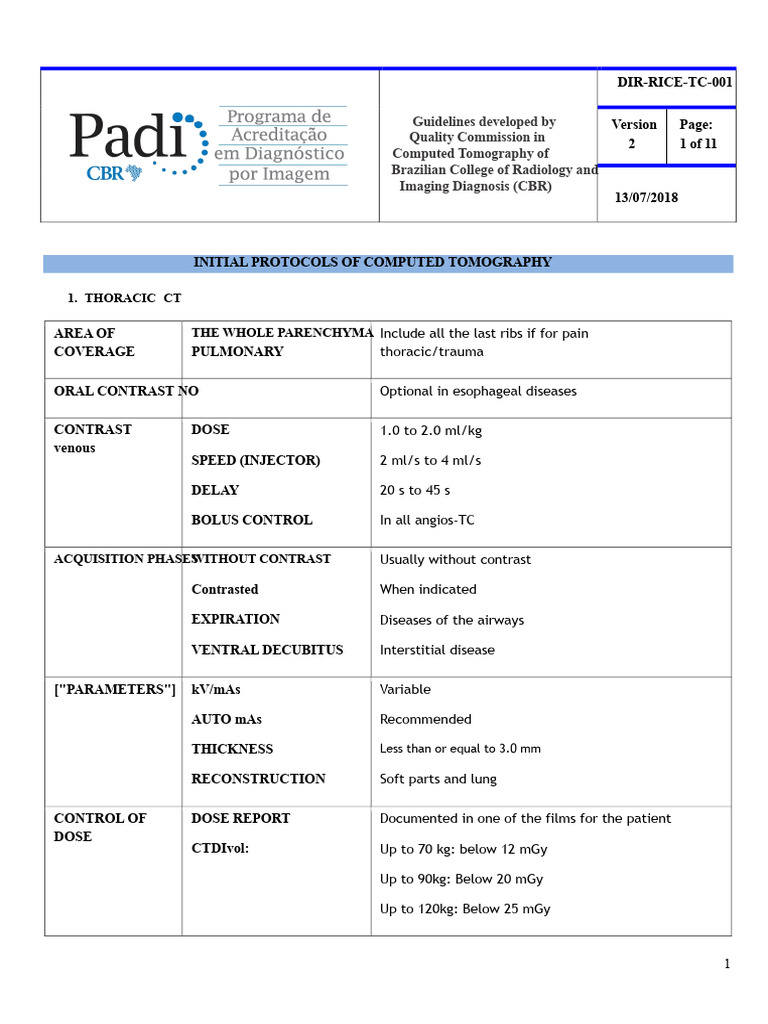 Padi
CBR
Programa de Acreditação em Diagnóstico por Imagem

Guidelines developed by Quality Commission in Computed Tomography of Brazilian College of Radiology and Imaging Diagnosis (CBR)

DIR-RICE-TC-001

Version
2

Page:
1 of 11

13/07/2018

INITIAL PROTOCOLS OF COMPUTED TOMOGRAPHY

1. THORACIC CT

| AREA OF COVERAGE | THE WHOLE PARENCHYMA PULMONARY | Include all the last ribs if for pain thoracic/trauma |
|---|---|---|
| ORAL CONTRAST NO | | Optional in esophageal diseases |
| CONTRAST venous | DOSE | 1.0 to 2.0 ml/kg |
| | SPEED (INJECTOR) | 2 ml/s to 4 ml/s |
| | DELAY | 20 s to 45 s |
| | BOLUS CONTROL | In all angios-TC |
| ACQUISITION PHASES | WITHOUT CONTRAST | Usually without contrast |
| | Contrasted | When indicated |
| | EXPIRATION | Diseases of the airways |
| | VENTRAL DECUBITUS | Interstitial disease |
| ["PARAMETERS"] | kV/mAs | Variable |
| | AUTO mAs | Recommended |
| | THICKNESS | Less than or equal to 3.0 mm |
| | RECONSTRUCTION | Soft parts and lung |
| CONTROL OF DOSE | DOSE REPORT | Documented in one of the films for the patient |
| | CTDIvol: | Up to 70 kg: below 12 mGy |
| | | Up to 90kg: Below 20 mGy |
| | | Up to 120kg: Below 25 mGy |

1